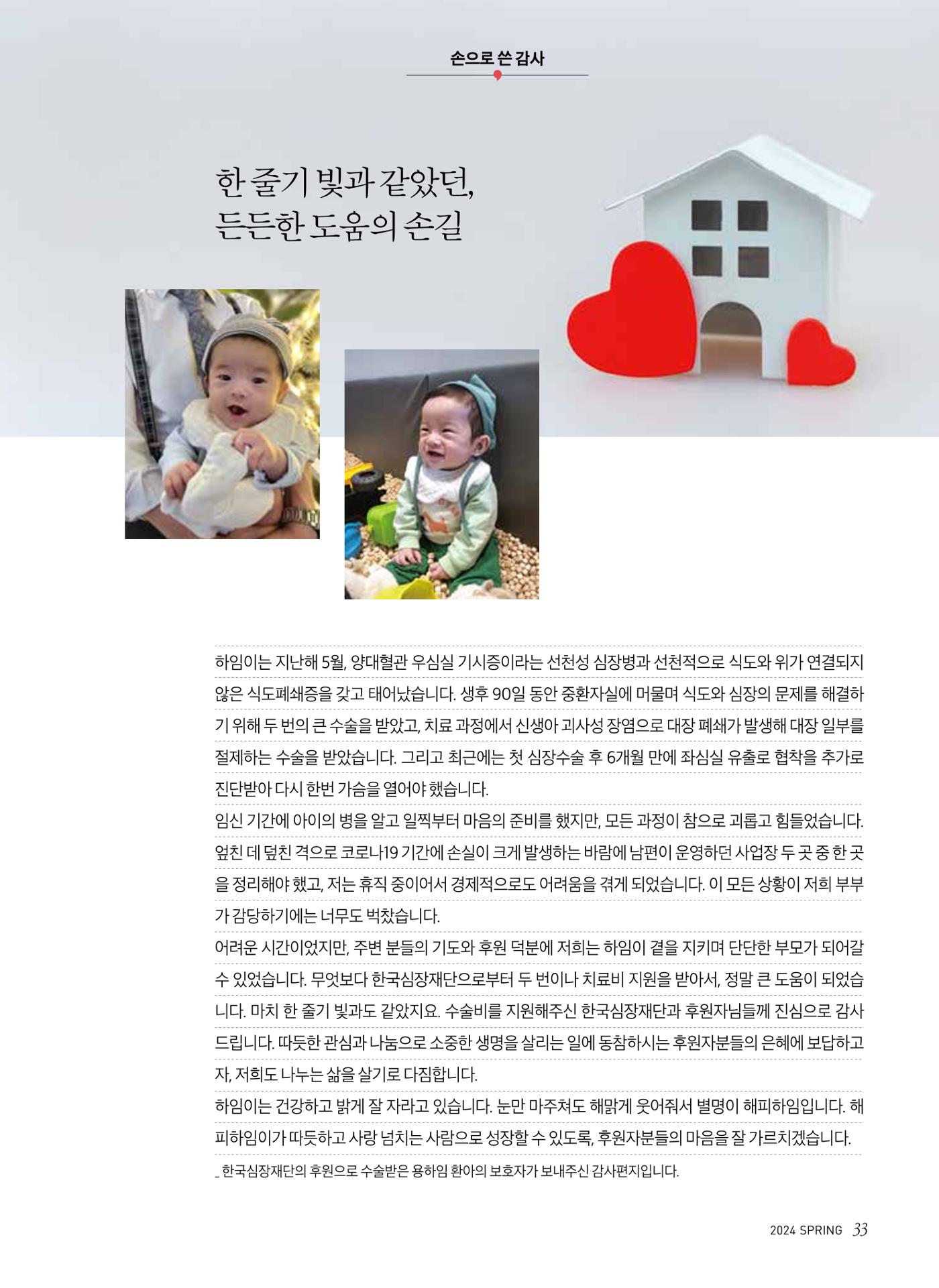 손으로 쓴 감사

한 줄기 빛과 같았던,
든든한 도움의 손길

하임이는 지난해 5월, 양대혈관 우심실 기시증이라는 선천성 심장병과 선천적으로 식도와 위가 연결되지 않은 식도폐쇄증을 갖고 태어났습니다. 생후 90일 동안 중환자실에 머물며 식도와 심장의 문제를 해결하기 위해 두 번의 큰 수술을 받았고, 치료 과정에서 신생아 괴사성 장염으로 대장 폐쇄가 발생해 대장 일부를 절제하는 수술을 받았습니다. 그리고 최근에는 첫 심장수술 후 6개월 만에 좌심실 유출로 협착을 추가로 진단받아 다시 한번 가슴을 열어야 했습니다.
임신 기간에 아이의 병을 알고 일찍부터 마음의 준비를 했지만, 모든 과정이 참으로 괴롭고 힘들었습니다. 엎친 데 덮친 격으로 코로나19 기간에 손실이 크게 발생하는 바람에 남편이 운영하던 사업장 두 곳 중 한 곳을 정리해야 했고, 저는 휴직 중이어서 경제적으로도 어려움을 겪게 되었습니다. 이 모든 상황이 저희 부부가 감당하기에는 너무도 벅찼습니다.
어려운 시간이었지만, 주변 분들의 기도와 후원 덕분에 저희는 하임이 곁을 지키며 단단한 부모가 되어갈 수 있었습니다. 무엇보다 한국심장재단으로부터 두 번이나 치료비 지원을 받아서, 정말 큰 도움이 되었습니다. 마치 한 줄기 빛과도 같았지요. 수술비를 지원해주신 한국심장재단과 후원자님들께 진심으로 감사드립니다. 따듯한 관심과 나눔으로 소중한 생명을 살리는 일에 동참하시는 후원자분들의 은혜에 보답하고자, 저희도 나누는 삶을 살기로 다짐합니다.
하임이는 건강하고 밝게 잘 자라고 있습니다. 눈만 마주쳐도 해맑게 웃어줘서 별명이 해피하임입니다. 해피하임이가 따듯하고 사랑 넘치는 사람으로 성장할 수 있도록, 후원자분들의 마음을 잘 가르치겠습니다.
_ 한국심장재단의 후원으로 수술받은 용하임 환아의 보호자가 보내주신 감사편지입니다.

2024 SPRING 33